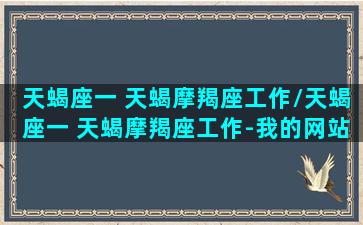 天蝎座一 天蝎摩羯座工作/天蝎座一 天蝎摩羯座工作-我的网站